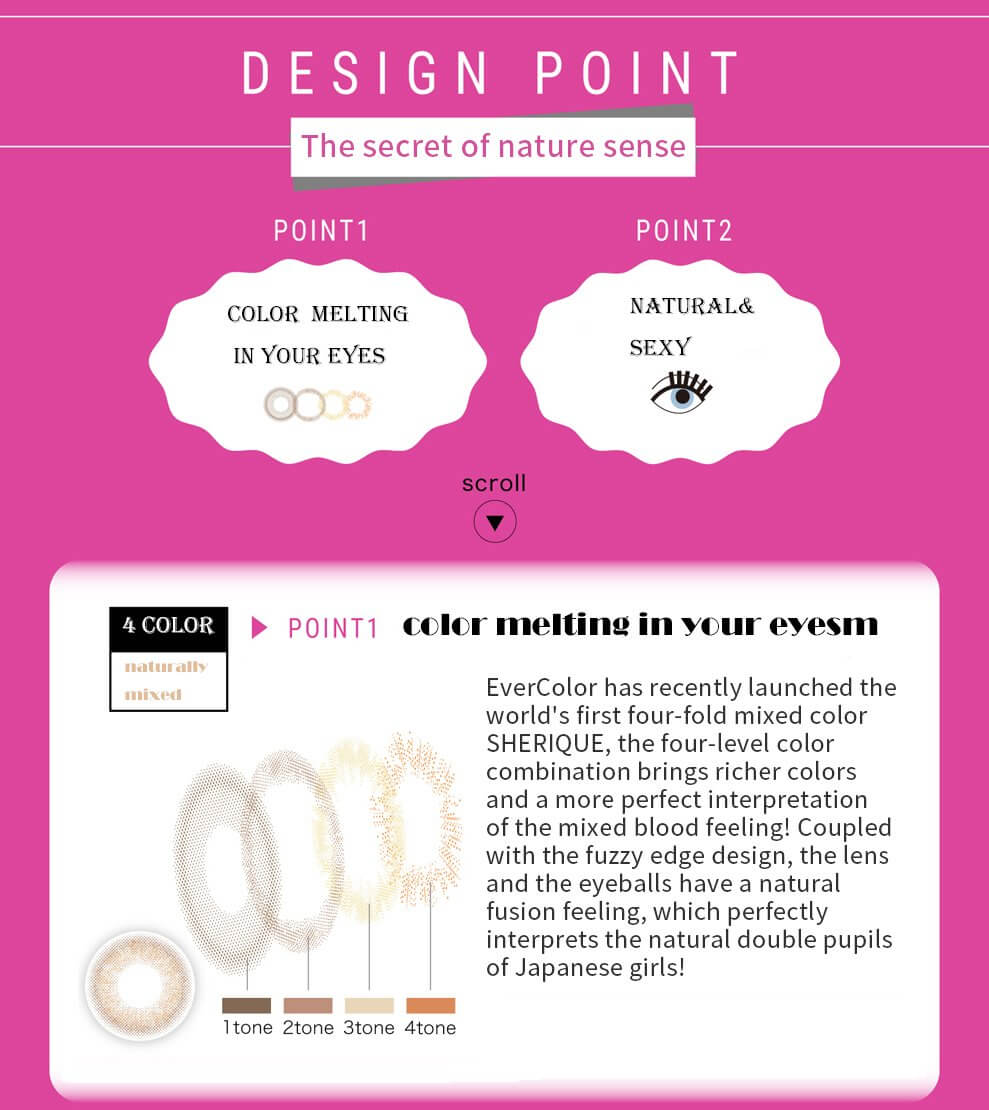 DESIGN POINT

The secret of nature sense

POINT1

COLOR MELTING IN YOUR EYES

POINT2

NATURAL& SEXY

scroll

4 COLOR

naturally mixed

POINT1 color melting in your eyesm

EverColor has recently launched the world's first four-fold mixed color SHERIQUE, the four-level color combination brings richer colors and a more perfect interpretation of the mixed blood feeling! Coupled with the fuzzy edge design, the lens and the eyeballs have a natural fusion feeling, which perfectly interprets the natural double pupils of Japanese girls!

1tone 2tone 3tone 4tone